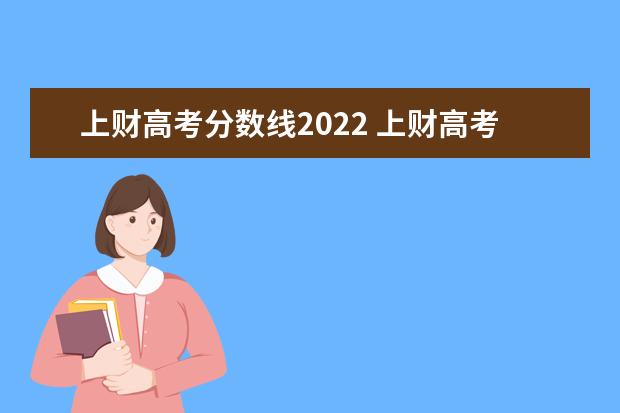 上财高考分数线2022 上财高考